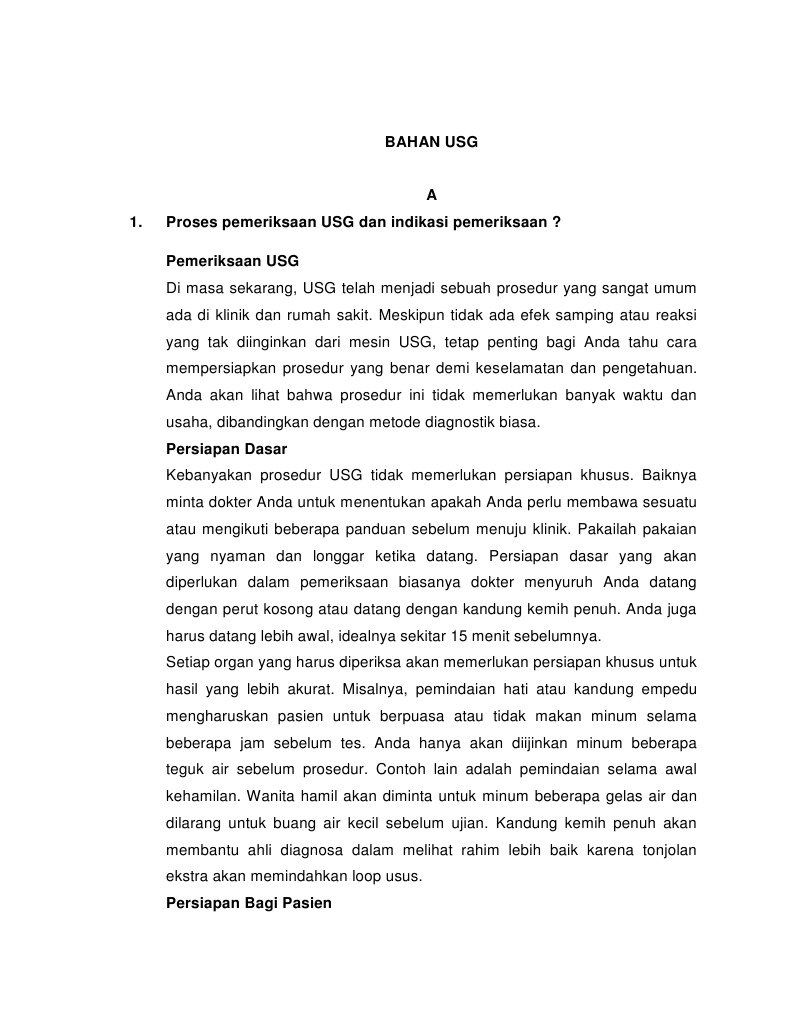 BAHAN USG

A

1. Proses pemeriksaan USG dan indikasi pemeriksaan ?

Pemeriksaan USG

Di masa sekarang, USG telah menjadi sebuah prosedur yang sangat umum ada di klinik dan rumah sakit. Meskipun tidak ada efek samping atau reaksi yang tak diinginkan dari mesin USG, tetap penting bagi Anda tahu cara mempersiapkan prosedur yang benar demi keselamatan dan pengetahuan. Anda akan lihat bahwa prosedur ini tidak memerlukan banyak waktu dan usaha, dibandingkan dengan metode diagnostik biasa.

Persiapan Dasar

Kebanyakan prosedur USG tidak memerlukan persiapan khusus. Baiknya minta dokter Anda untuk menentukan apakah Anda perlu membawa sesuatu atau mengikuti beberapa panduan sebelum menuju klinik. Pakailah pakaian yang nyaman dan longgar ketika datang. Persiapan dasar yang akan diperlukan dalam pemeriksaan biasanya dokter menyuruh Anda datang dengan perut kosong atau datang dengan kandung kemih penuh. Anda juga harus datang lebih awal, idealnya sekitar 15 menit sebelumnya.

Setiap organ yang harus diperiksa akan memerlukan persiapan khusus untuk hasil yang lebih akurat. Misalnya, pemindaian hati atau kandung empedu mengharuskan pasien untuk berpuasa atau tidak makan minum selama beberapa jam sebelum tes. Anda hanya akan diijinkan minum beberapa teguk air sebelum prosedur. Contoh lain adalah pemindaian selama awal kehamilan. Wanita hamil akan diminta untuk minum beberapa gelas air dan dilarang untuk buang air kecil sebelum ujian. Kandung kemih penuh akan membantu ahli diagnosa dalam melihat rahim lebih baik karena tonjolan ekstra akan memindahkan loop usus.

Persiapan Bagi Pasien